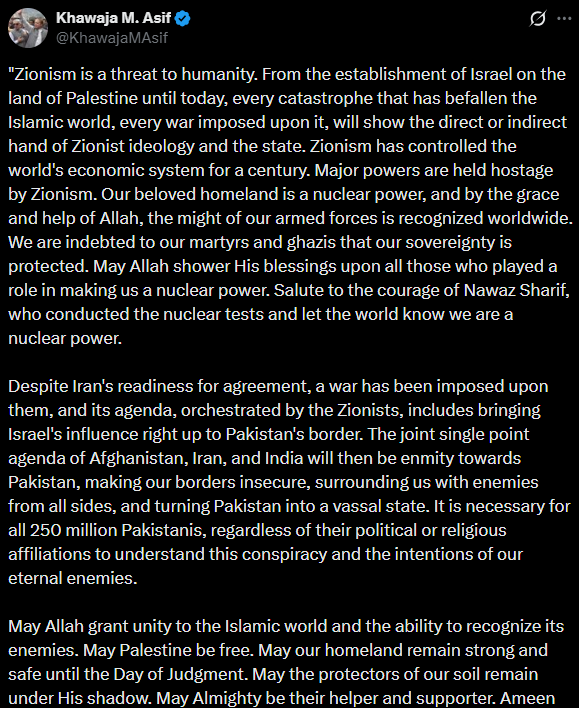 Khawaja M. Asif
@KhawajaMAsif

"Zionism is a threat to humanity. From the establishment of Israel on the land of Palestine until today, every catastrophe that has befallen the Islamic world, every war imposed upon it, will show the direct or indirect hand of Zionist ideology and the state. Zionism has controlled the world's economic system for a century. Major powers are held hostage by Zionism. Our beloved homeland is a nuclear power, and by the grace and help of Allah, the might of our armed forces is recognized worldwide. We are indebted to our martyrs and ghazis that our sovereignty is protected. May Allah shower His blessings upon all those who played a role in making us a nuclear power. Salute to the courage of Nawaz Sharif, who conducted the nuclear tests and let the world know we are a nuclear power.

Despite Iran's readiness for agreement, a war has been imposed upon them, and its agenda, orchestrated by the Zionists, includes bringing Israel's influence right up to Pakistan's border. The joint single point agenda of Afghanistan, Iran, and India will then be enmity towards Pakistan, making our borders insecure, surrounding us with enemies from all sides, and turning Pakistan into a vassal state. It is necessary for all 250 million Pakistanis, regardless of their political or religious affiliations to understand this conspiracy and the intentions of our eternal enemies.

May Allah grant unity to the Islamic world and the ability to recognize its enemies. May Palestine be free. May our homeland remain strong and safe until the Day of Judgment. May the protectors of our soil remain under His shadow. May Almighty be their helper and supporter. Ameen